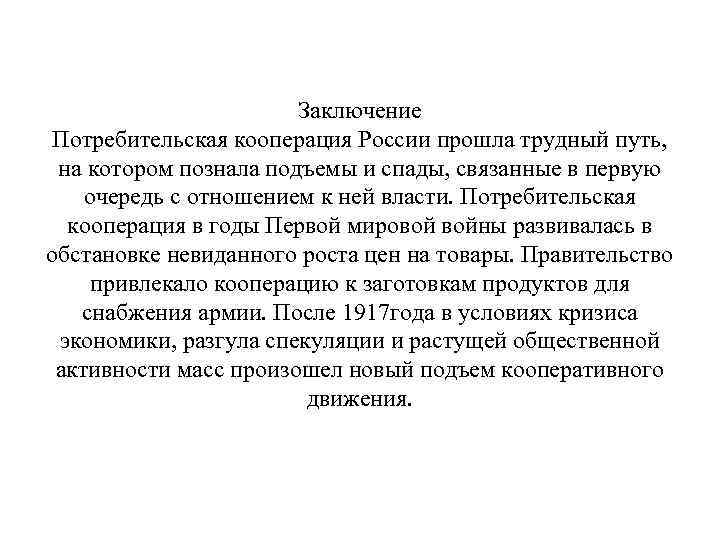 Заключение
Потребительская кооперация России прошла трудный путь, на котором познала подъемы и спады, связанные в первую очередь с отношением к ней власти. Потребительская кооперация в годы Первой мировой войны развивалась в обстановке невиданного роста цен на товары. Правительство привлекало кооперацию к заготовкам продуктов для снабжения армии. После 1917года в условиях кризиса экономики, разгула спекуляции и растущей общественной активности масс произошел новый подъем кооперативного движения.